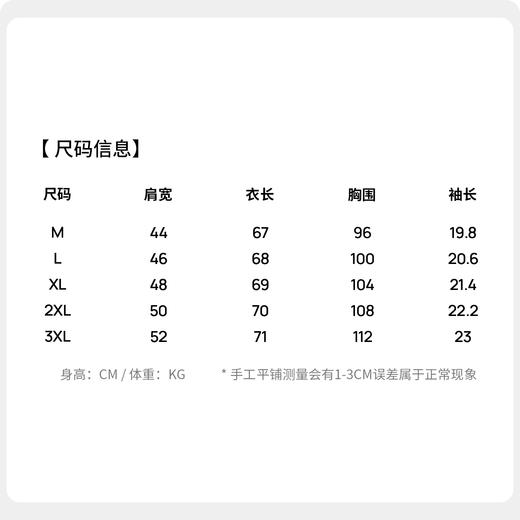 【尺码信息】

| 尺码 | 肩宽 | 衣长 | 胸围 | 袖长 |
|---|---|---|---|---|
| M | 44 | 67 | 96 | 19.8 |
| L | 46 | 68 | 100 | 20.6 |
| XL | 48 | 69 | 104 | 21.4 |
| 2XL | 50 | 70 | 108 | 22.2 |
| 3XL | 52 | 71 | 112 | 23 |

身高：CM / 体重：KG

* 手工平铺测量会有1-3CM误差属于正常现象